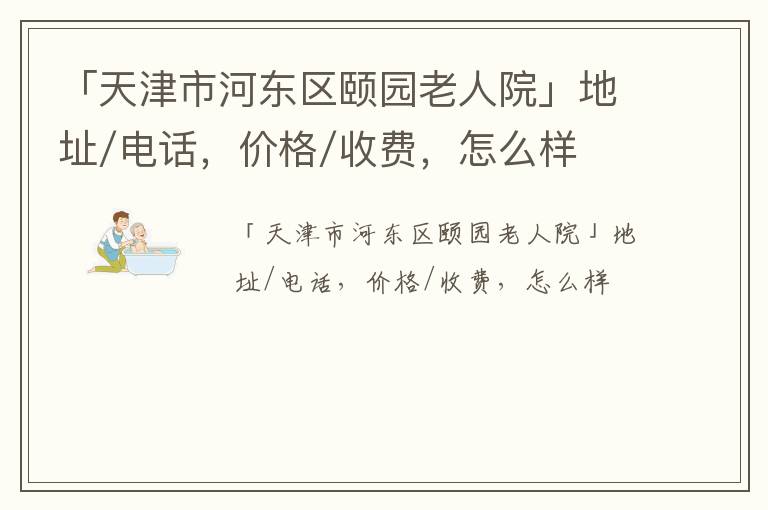 「天津市河东区颐园老人院」地址/电话，价格/收费，怎么样

「天津市河东区颐园老人院」地址/电话，价格/收费，怎么样